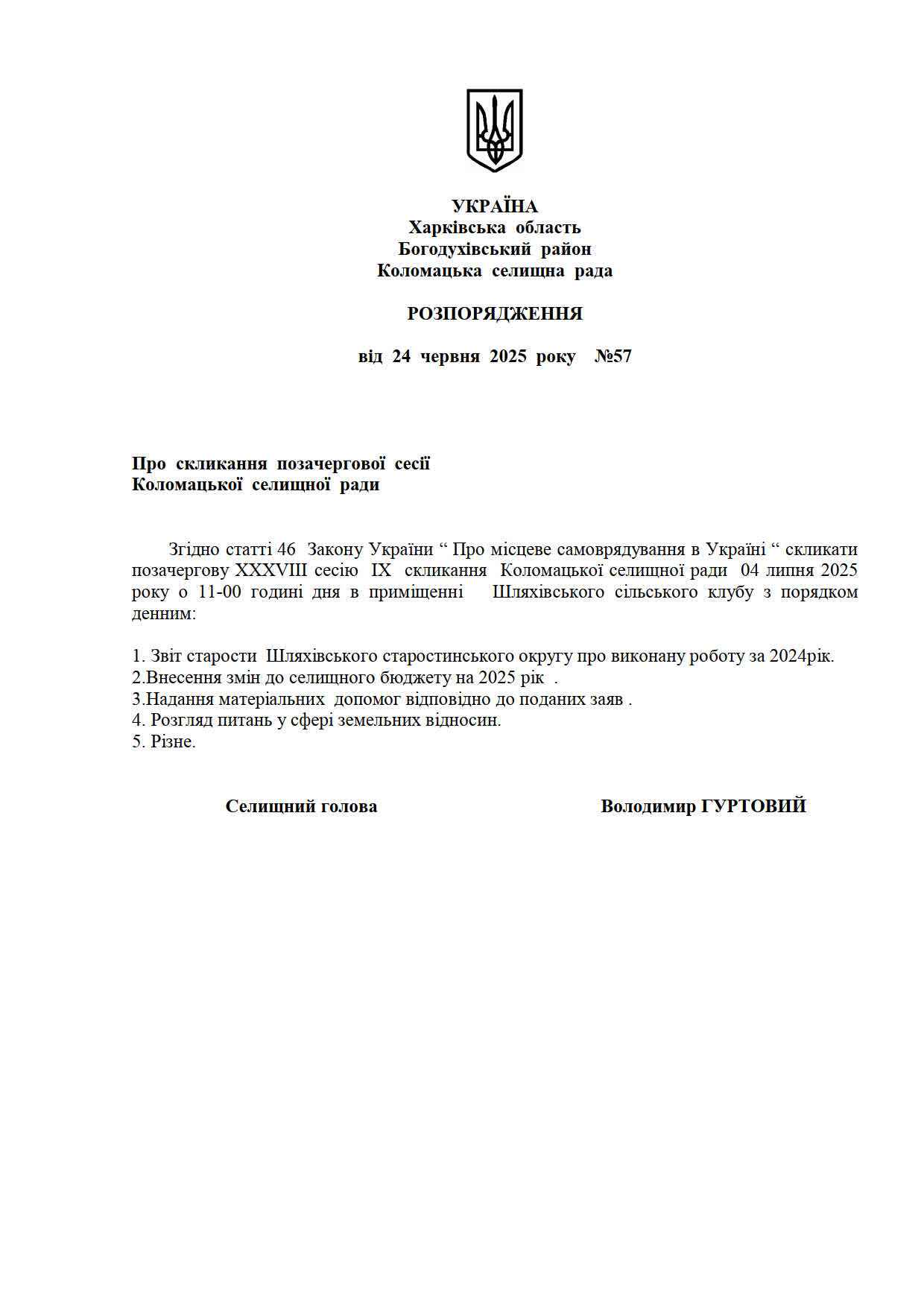 УКРАЇНА
Харківська область
Богодухівський район
Коломацька селищна рада

РОЗПОРЯДЖЕННЯ

від 24 червня 2025 року №57

Про скликання позачергової сесії
Коломацької селищної ради

Згідно статті 46 Закону України “ Про місцеве самоврядування в Україні “ скликати позачергову XXXVIII сесію IX скликання Коломацької селищної ради 04 липня 2025 року о 11-00 годині дня в приміщенні Шляхівського сільського клубу з порядком денним:

1. Звіт старости Шляхівського старостинського округу про виконану роботу за 2024рік.
2.Внесення змін до селищного бюджету на 2025 рік .
3.Надання матеріальних допомог відповідно до поданих заяв .
4. Розгляд питань у сфері земельних відносин.
5. Різне.

Селищний голова Володимир ГУРТОВИЙ